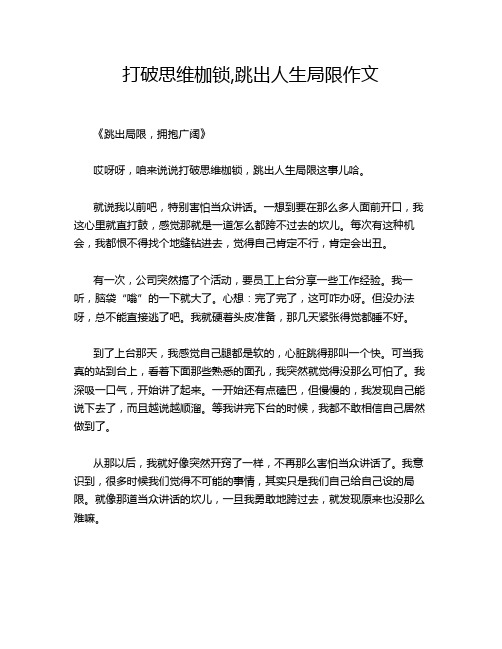 打破思维枷锁,跳出人生局限作文

《跳出局限，拥抱广阔》

哎呀呀，咱来说说打破思维枷锁，跳出人生局限这事儿哈。

就说我以前吧，特别害怕当众讲话。一想到要在那么多人面前开口，我这心里就直打鼓，感觉那就是一道怎么都跨不过去的坎儿。每次有这种机会，我都恨不得找个地缝钻进去，觉得自己肯定不行，肯定会出丑。

有一次，公司突然搞了个活动，要员工上台分享一些工作经验。我一听，脑袋“嗡”的一下就大了。心想：完了完了，这可咋办呀。但没办法呀，总不能直接逃了吧。我就硬着头皮准备，那几天紧张得觉都睡不好。

到了上台那天，我感觉自己腿都是软的，心脏跳得那叫一个快。可当我真的站到台上，看着下面那些熟悉的面孔，我突然就觉得没那么可怕了。我深吸一口气，开始讲了起来。一开始还有点磕巴，但慢慢的，我发现自己能说下去了，而且越说越顺溜。等我讲完下台的时候，我都不敢相信自己居然做到了。

从那以后，我就好像突然开窍了一样，不再那么害怕当众讲话了。我意识到，很多时候我们觉得不可能的事情，其实只是我们自己给自己设的局限。就像那道当众讲话的坎儿，一旦我勇敢地跨过去，就发现原来也没那么难嘛。